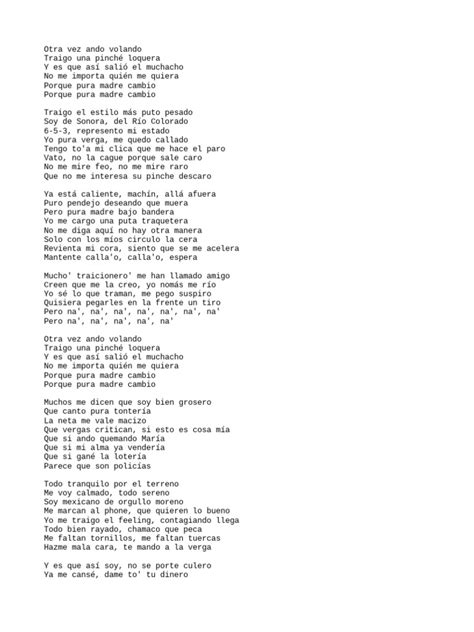 Otra vez ando volando
Traigo una pinché loquera
Y es que así salió el muchacho
No me importa quién me quiera
Porque pura madre cambio
Porque pura madre cambio

Traigo el estilo más puto pesado
Soy de Sonora, del Río Colorado
6-5-3, represento mi estado
Yo pura verga, me quedo callado
Tengo to'a mi clica que me hace el paro
Vato, no la cague porque sale caro
No me mire feo, no me mire raro
Que no me interesa su pinche descaro

Ya está caliente, machín, allá afuera
Puro pendejo deseando que muera
Pero pura madre bajo bandera
Yo me cargo una puta traquetera
No me diga aquí no hay otra manera
Solo con los míos circulo la cera
Revienta mi cora, siento que se me acelera
Mantente calla'o, calla'o, espera

Mucho' traicionero' me han llamado amigo
Creen que me la creo, yo nomás me río
Yo sé lo que traman, me pego suspiro
Quisiera pegarles en la frente un tiro
Pero na', na', na', na', na', na', na'
Pero na', na', na', na', na'

Otra vez ando volando
Traigo una pinché loquera
Y es que así salió el muchacho
No me importa quién me quiera
Porque pura madre cambio
Porque pura madre cambio

Muchos me dicen que soy bien grosero
Que canto pura tontería
La neta me vale macizo
Que vergas critican, si esto es cosa mía
Que si ando quemando María
Que si mi alma ya vendería
Que si gané la lotería
Parece que son policías

Todo tranquilo por el terreno
Me voy calmado, todo sereno
Soy mexicano de orgullo moreno
Me marcan al phone, que quieren lo bueno
Yo me traigo el feeling, contagiando llega
Todo bien rayado, chamaco que peca
Me faltan tornillos, me faltan tuercas
Hazme mala cara, te mando a la verga

Y es que así soy, no se porte culero
Ya me cansé, dame to' tu dinero